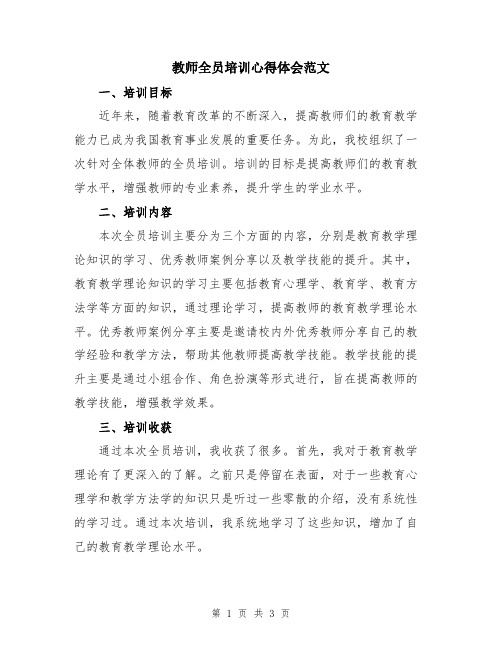 教师全员培训心得体会范文

一、培训目标

近年来，随着教育改革的不断深入，提高教师们的教育教学能力已成为我国教育事业发展的重要任务。为此，我校组织了一次针对全体教师的全员培训。培训的目标是提高教师们的教育教学水平，增强教师的专业素养，提升学生的学业水平。

二、培训内容

本次全员培训主要分为三个方面的内容，分别是教育教学理论知识的学习、优秀教师案例分享以及教学技能的提升。其中，教育教学理论知识的学习主要包括教育心理学、教育学、教育方法学等方面的知识，通过理论学习，提高教师的教育教学理论水平。优秀教师案例分享主要是邀请校内外优秀教师分享自己的教学经验和教学方法，帮助其他教师提高教学技能。教学技能的提升主要是通过小组合作、角色扮演等形式进行，旨在提高教师的教学技能，增强教学效果。

三、培训收获

通过本次全员培训，我收获了很多。首先，我对于教育教学理论有了更深入的了解。之前只是停留在表面，对于一些教育心理学和教学方法学的知识只是听过一些零散的介绍，没有系统性的学习过。通过本次培训，我系统地学习了这些知识，增加了自己的教育教学理论水平。

第 1 页 共 3 页